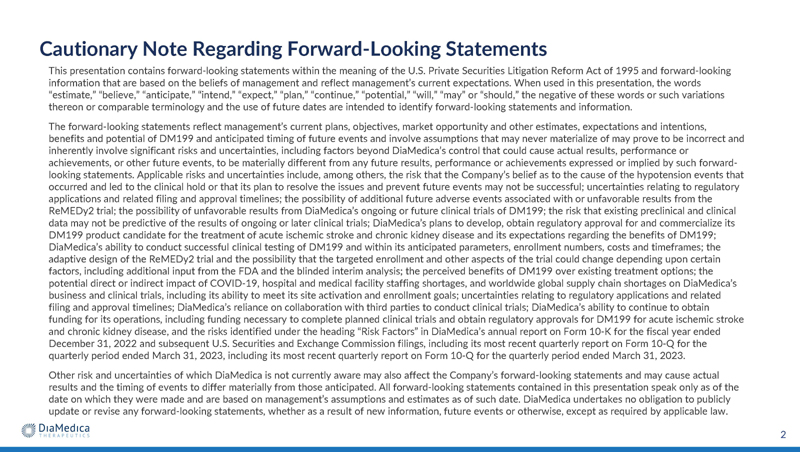 Cautionary Note Regarding Forward-Looking Statements

This presentation contains forward-looking statements within the meaning of the U.S. Private Securities Litigation Reform Act of 1995 and forward-looking information that are based on the beliefs of management and reflect management's current expectations. When used in this presentation, the words "estimate," "believe," "anticipate," "intend," "expect," "plan," "continue," "potential," "will," "may" or "should," the negative of these words or such variations thereon or comparable terminology and the use of future dates are intended to identify forward-looking statements and information.

The forward-looking statements reflect management's current plans, objectives, market opportunity and other estimates, expectations and intentions, benefits and potential of DM199 and anticipated timing of future events and involve assumptions that may never materialize of may prove to be incorrect and inherently involve significant risks and uncertainties, including factors beyond DiaMedica's control that could cause actual results, performance or achievements, or other future events, to be materially different from any future results, performance or achievements expressed or implied by such forward-looking statements. Applicable risks and uncertainties include, among others, the risk that the Company's belief as to the cause of the hypotension events that occurred and led to the clinical hold or that its plan to resolve the issues and prevent future events may not be successful; uncertainties relating to regulatory applications and related filing and approval timelines; the possibility of additional future adverse events associated with or unfavorable results from the ReMEDy2 trial; the possibility of unfavorable results from DiaMedica's ongoing or future clinical trials of DM199; the risk that existing preclinical and clinical data may not be predictive of the results of ongoing or later clinical trials; DiaMedica's plans to develop, obtain regulatory approval for and commercialize its DM199 product candidate for the treatment of acute ischemic stroke and chronic kidney disease and its expectations regarding the benefits of DM199; DiaMedica's ability to conduct successful clinical testing of DM199 and within its anticipated parameters, enrollment numbers, costs and timeframes; the adaptive design of the ReMEDy2 trial and the possibility that the targeted enrollment and other aspects of the trial could change depending upon certain factors, including additional input from the FDA and the blinded interim analysis; the perceived benefits of DM199 over existing treatment options; the potential direct or indirect impact of COVID-19, hospital and medical facility staffing shortages, and worldwide global supply chain shortages on DiaMedica's business and clinical trials, including its ability to meet its site activation and enrollment goals; uncertainties relating to regulatory applications and related filing and approval timelines; DiaMedica's reliance on collaboration with third parties to conduct clinical trials; DiaMedica's ability to continue to obtain funding for its operations, including funding necessary to complete planned clinical trials and obtain regulatory approvals for DM199 for acute ischemic stroke and chronic kidney disease, and the risks identified under the heading "Risk Factors" in DiaMedica's annual report on Form 10-K for the fiscal year ended December 31, 2022 and subsequent U.S. Securities and Exchange Commission filings, including its most recent quarterly report on Form 10-Q for the quarterly period ended March 31, 2023, including its most recent quarterly report on Form 10-Q for the quarterly period ended March 31, 2023.

Other risk and uncertainties of which DiaMedica is not currently aware may also affect the Company's forward-looking statements and may cause actual results and the timing of events to differ materially from those anticipated. All forward-looking statements contained in this presentation speak only as of the date on which they were made and are based on management's assumptions and estimates as of such date. DiaMedica undertakes no obligation to publicly update or revise any forward-looking statements, whether as a result of new information, future events or otherwise, except as required by applicable law.

DiaMedica
THERAPEUTICS

2